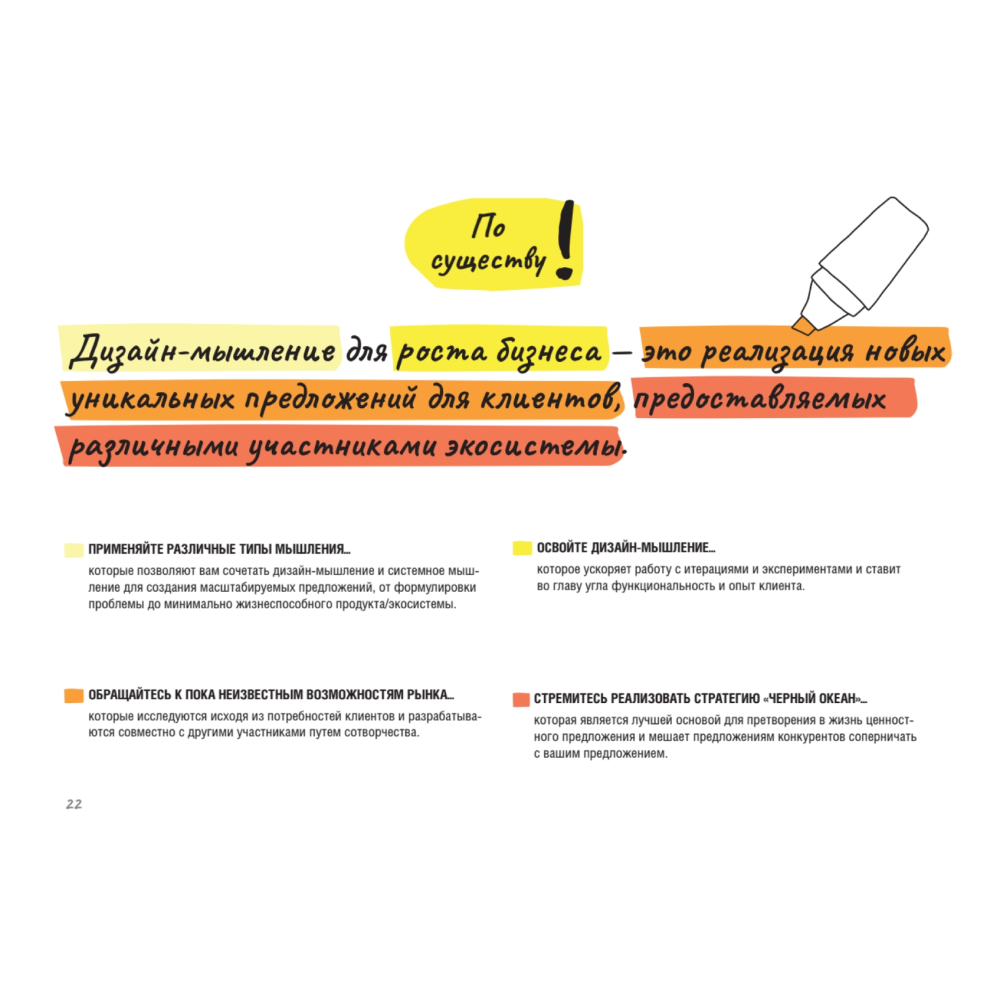 По существу!

Дизайн-мышление для роста бизнеса — это реализация новых уникальных предложений для клиентов, предоставляемых различными участниками экосистемы.

ПРИМЕНЯЙТЕ РАЗЛИЧНЫЕ ТИПЫ МЫШЛЕНИЯ...
которые позволяют вам сочетать дизайн-мышление и системное мышление для создания масштабируемых предложений, от формулировки проблемы до минимально жизнеспособного продукта/экосистемы.

ОБРАЩАЙТЕСЬ К ПОКА НЕИЗВЕСТНЫМ ВОЗМОЖНОСТЯМ РЫНКА...
которые исследуются исходя из потребностей клиентов и разрабатываются совместно с другими участниками путем сотворчества.

ОСВОЙТЕ ДИЗАЙН-МЫШЛЕНИЕ...
которое ускоряет работу с итерациями и экспериментами и ставит во главу угла функциональность и опыт клиента.

СТРЕМИТЕСЬ РЕАЛИЗОВАТЬ СТРАТЕГИЮ «ЧЕРНЫЙ ОКЕАН»...
которая является лучшей основой для претворения в жизнь ценностного предложения и мешает предложениям конкурентов соперничать с вашим предложением.

22